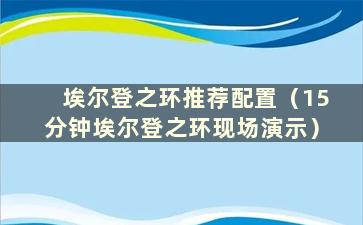 埃尔登之环推荐配置（15分钟埃尔登之环现场演示）